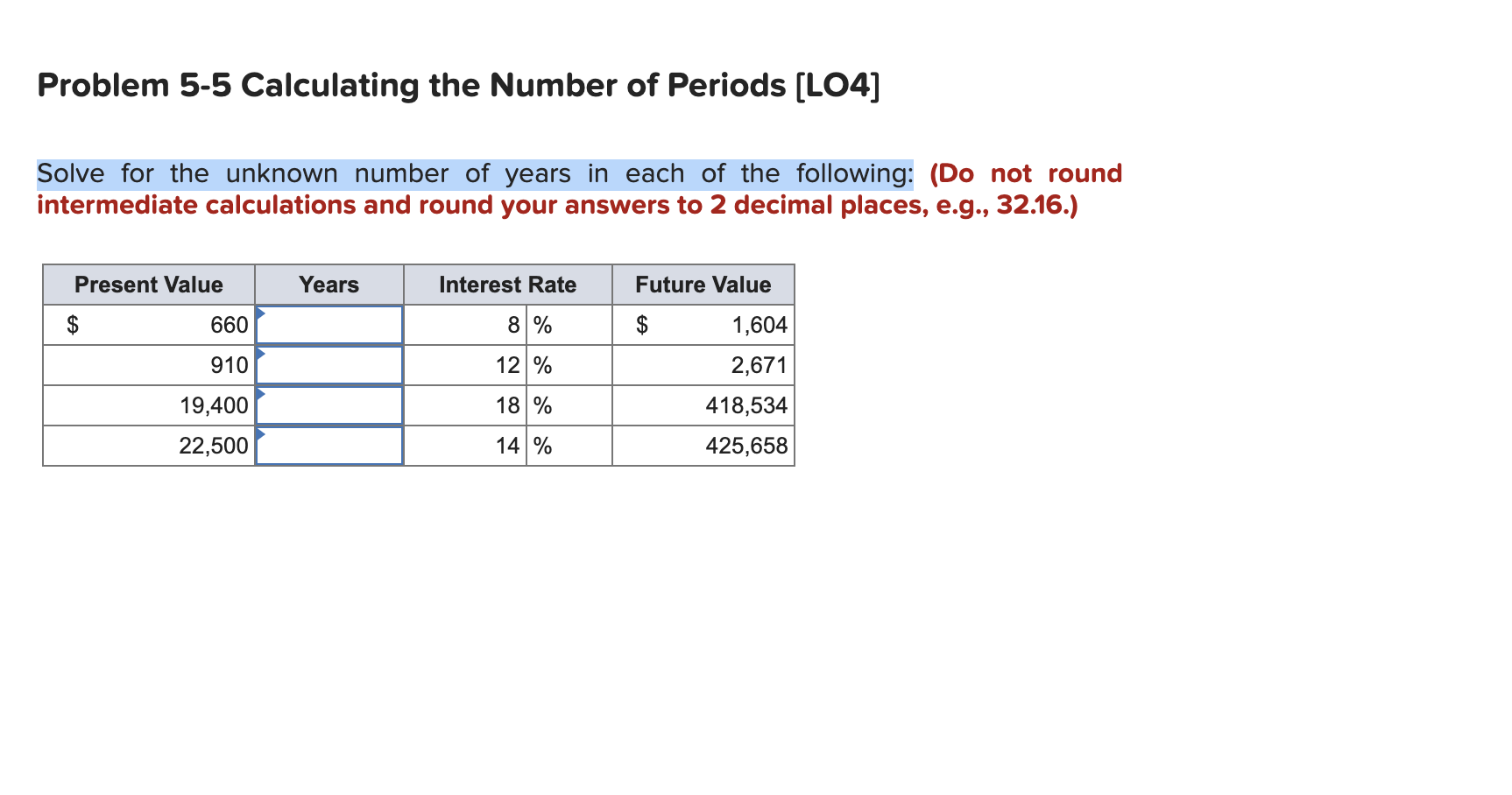 Problem 5-5 Calculating the Number of Periods [LO4]

Solve for the unknown number of years in each of the following: (Do not round intermediate calculations and round your answers to 2 decimal places, e.g., 32.16.)

| Present Value | Years | Interest Rate | Future Value |
|---|---|---|---|
| $ 660 | | 8 % | $ 1,604 |
| 910 | | 12 % | 2,671 |
| 19,400 | | 18 % | 418,534 |
| 22,500 | | 14 % | 425,658 |